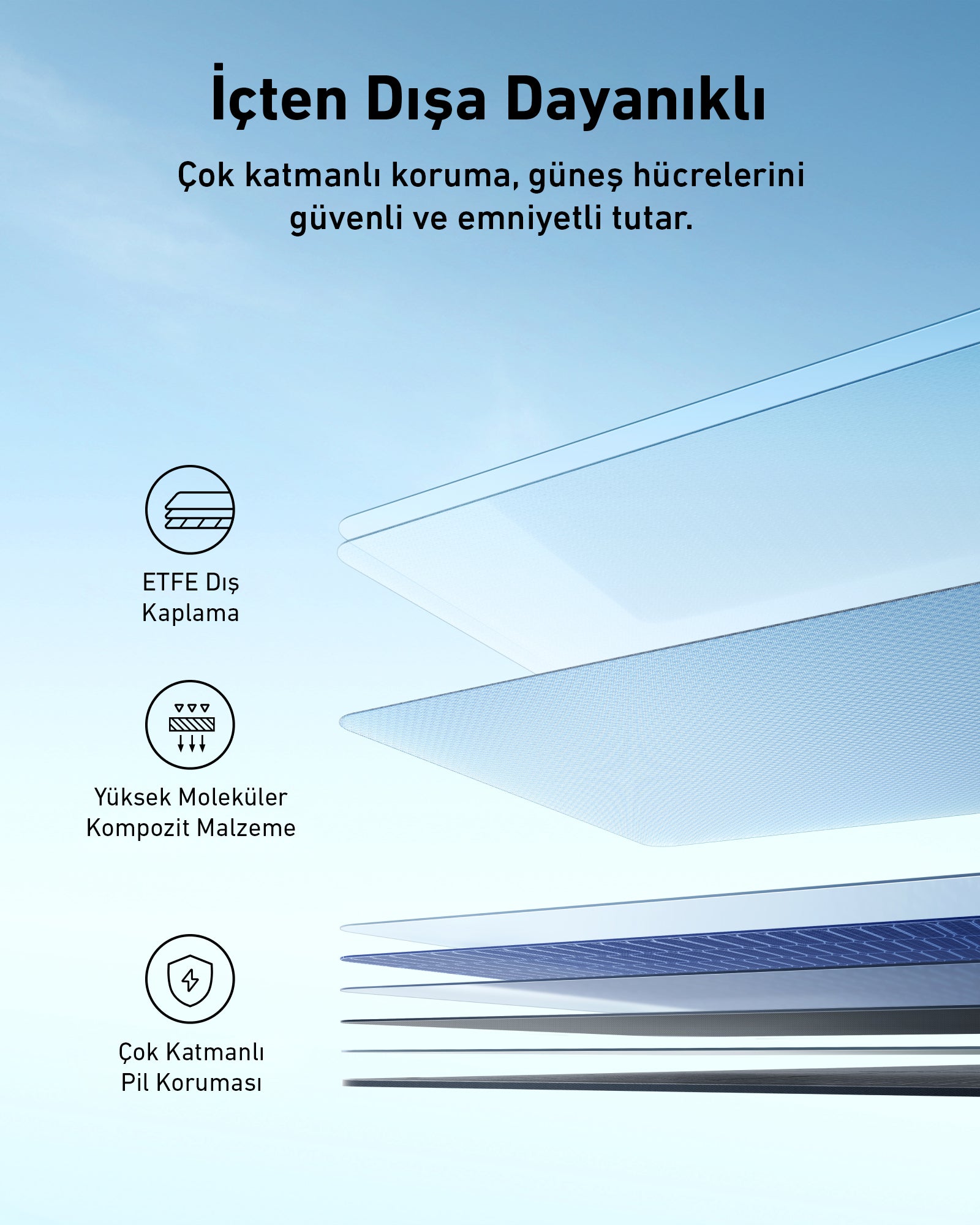 İçten Dışa Dayanıklı

Çok katmanlı koruma, güneş hücrelerini güvenli ve emniyetli tutar.

ETFE Dış Kaplama

Yüksek Moleküler Kompozit Malzeme

Çok Katmanlı Pil Koruması